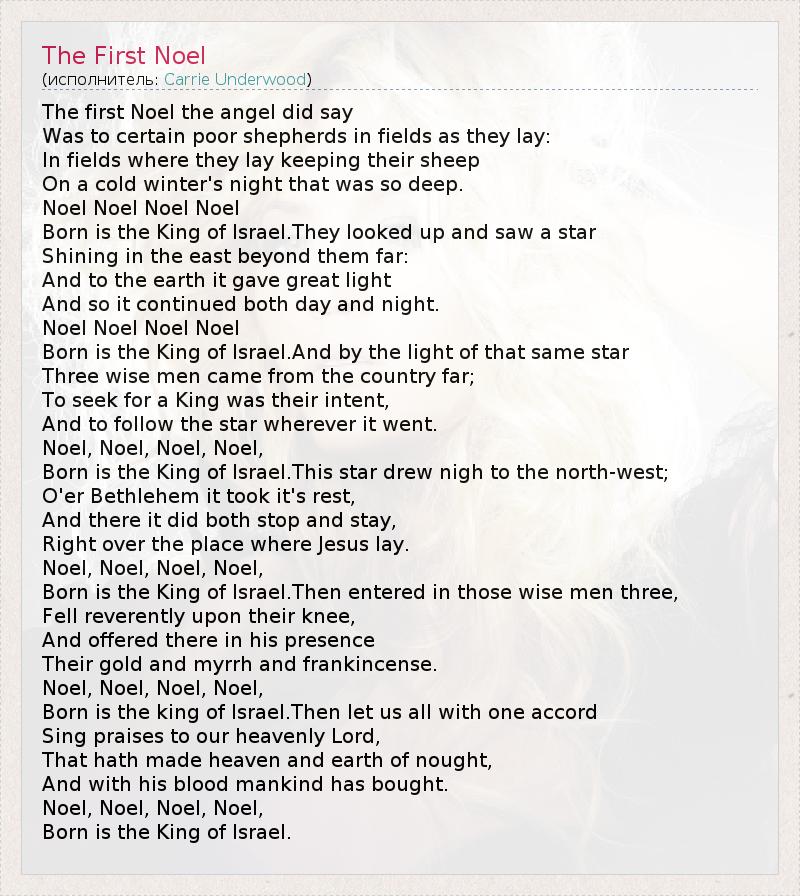 The First Noel
(исполнитель: Carrie Underwood)

The first Noel the angel did say
Was to certain poor shepherds in fields as they lay:
In fields where they lay keeping their sheep
On a cold winter's night that was so deep.
Noel Noel Noel Noel
Born is the King of Israel.They looked up and saw a star
Shining in the east beyond them far:
And to the earth it gave great light
And so it continued both day and night.
Noel Noel Noel Noel
Born is the King of Israel.And by the light of that same star
Three wise men came from the country far;
To seek for a King was their intent,
And to follow the star wherever it went.
Noel, Noel, Noel, Noel,
Born is the King of Israel.This star drew nigh to the north-west;
O'er Bethlehem it took it's rest,
And there it did both stop and stay,
Right over the place where Jesus lay.
Noel, Noel, Noel, Noel,
Born is the King of Israel.Then entered in those wise men three,
Fell reverently upon their knee,
And offered there in his presence
Their gold and myrrh and frankincense.
Noel, Noel, Noel, Noel,
Born is the king of Israel.Then let us all with one accord
Sing praises to our heavenly Lord,
That hath made heaven and earth of nought,
And with his blood mankind has bought.
Noel, Noel, Noel, Noel,
Born is the King of Israel.